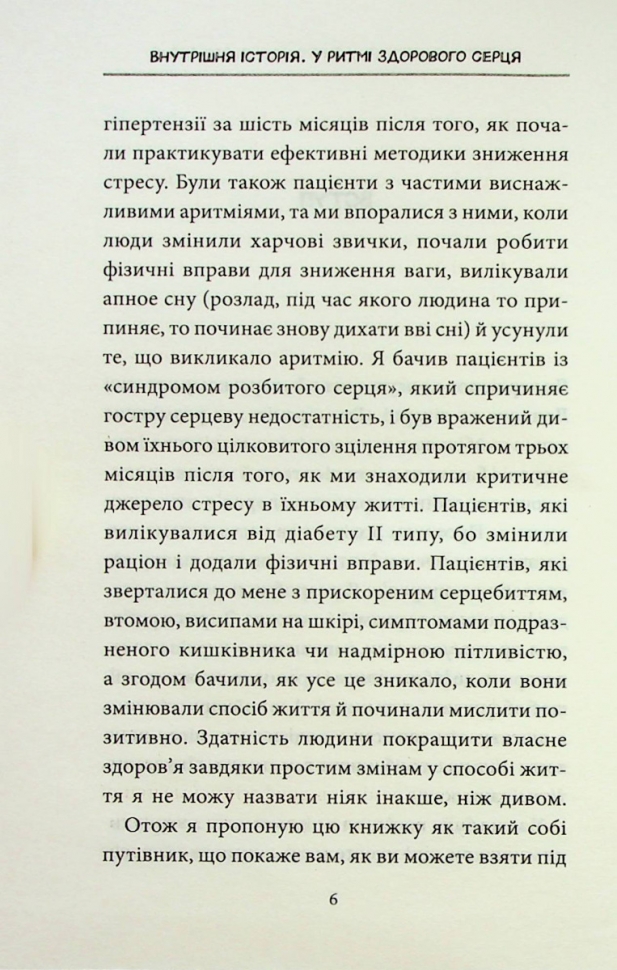 ВНУТРІШНЯ ІСТОРІЯ. У РИТМІ ЗДОРОВОГО СЕРЦЯ

гіпертензії за шість місяців після того, як почали практикувати ефективні методики зниження стресу. Були також пацієнти з частими виснажливими аритміями, та ми впоралися з ними, коли люди змінили харчові звички, почали робити фізичні вправи для зниження ваги, вилікували апное сну (розлад, під час якого людина то припиняє, то починає знову дихати вві сні) й усунули те, що викликало аритмію. Я бачив пацієнтів із «синдромом розбитого серця», який спричиняє гостру серцеву недостатність, і був вражений дивом їхнього цілковитого зцілення протягом трьох місяців після того, як ми знаходили критичне джерело стресу в їхньому житті. Пацієнтів, які вилікувалися від діабету II типу, бо змінили раціон і додали фізичні вправи. Пацієнтів, які зверталися до мене з прискореним серцебиттям, втомою, висипами на шкірі, симптомами подразненого кишківника чи надмірною пітливістю, а згодом бачили, як усе це зникало, коли вони змінювали спосіб життя й починали мислити позитивно. Здатність людини покращити власне здоров'я завдяки простим змінам у способі життя я не можу назвати ніяк інакше, ніж дивом.

Отож я пропоную цю книжку як такий собі путівник, що покаже вам, як ви можете взяти під

6